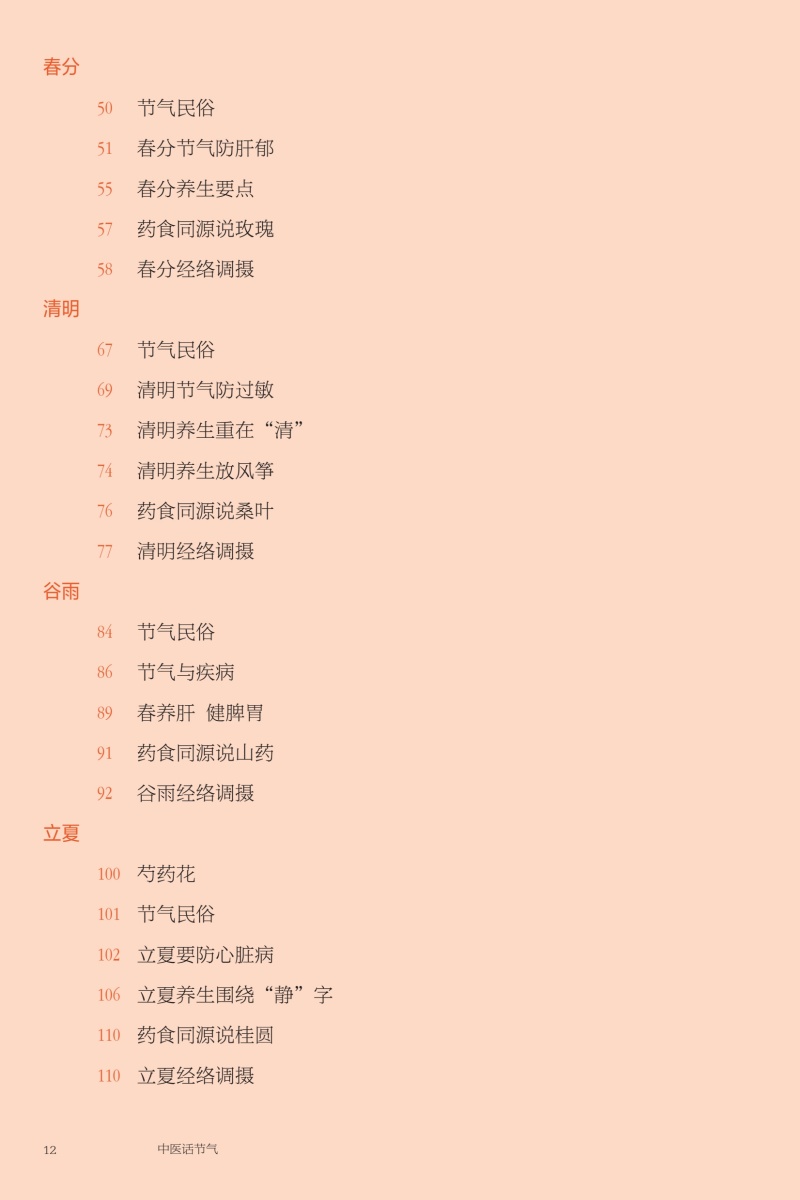 春分

50 节气民俗

51 春分节气防肝郁

55 春分养生要点

57 药食同源说玫瑰

58 春分经络调摄

清明

67 节气民俗

69 清明节气防过敏

73 清明养生重在“清”

74 清明养生放风筝

76 药食同源说桑叶

77 清明经络调摄

谷雨

84 节气民俗

86 节气与疾病

89 春养肝 健脾胃

91 药食同源说山药

92 谷雨经络调摄

立夏

100 芍药花

101 节气民俗

102 立夏要防心脏病

106 立夏养生围绕“静”字

110 药食同源说桂圆

110 立夏经络调摄

12 中医话节气